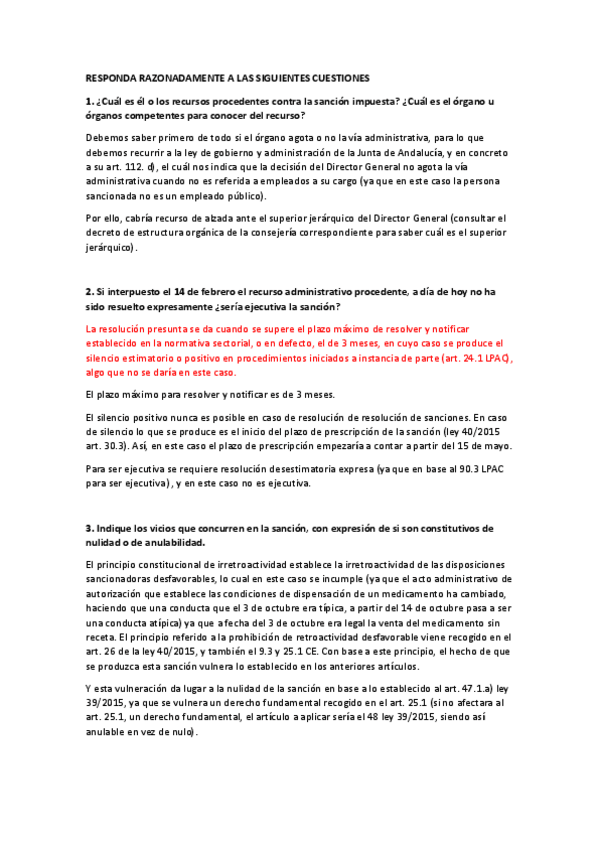 RESPONDA RAZONADAMENTE A LAS SIGUIENTES CUESTIONES

1. ¿Cuál es él o los recursos procedentes contra la sanción impuesta? ¿Cuál es el órgano u órganos competentes para conocer del recurso?

Debemos saber primero de todo si el órgano agota o no la vía administrativa, para lo que debemos recurrir a la ley de gobierno y administración de la Junta de Andalucía, y en concreto a su art. 112. d), el cuál nos indica que la decisión del Director General no agota la vía administrativa cuando no es referida a empleados a su cargo (ya que en este caso la persona sancionada no es un empleado público).

Por ello, cabría recurso de alzada ante el superior jerárquico del Director General (consultar el decreto de estructura orgánica de la consejería correspondiente para saber cuál es el superior jerárquico).

2. Si interpuesto el 14 de febrero el recurso administrativo procedente, a día de hoy no ha sido resuelto expresamente ¿sería ejecutiva la sanción?

La resolución presunta se da cuando se supere el plazo máximo de resolver y notificar establecido en la normativa sectorial, o en defecto, el de 3 meses, en cuyo caso se produce el silencio estimatorio o positivo en procedimientos iniciados a instancia de parte (art. 24.1 LPAC), algo que no se daría en este caso.

El plazo máximo para resolver y notificar es de 3 meses.

El silencio positivo nunca es posible en caso de resolución de resolución de sanciones. En caso de silencio lo que se produce es el inicio del plazo de prescripción de la sanción (ley 40/2015 art. 30.3). Así, en este caso el plazo de prescripción empezaría a contar a partir del 15 de mayo.

Para ser ejecutiva se requiere resolución desestimatoria expresa (ya que en base al 90.3 LPAC para ser ejecutiva), y en este caso no es ejecutiva.

3. Indique los vicios que concurren en la sanción, con expresión de si son constitutivos de nulidad o de anulabilidad.

El principio constitucional de irretroactividad establece la irretroactividad de las disposiciones sancionadoras desfavorables, lo cual en este caso se incumple (ya que el acto administrativo de autorización que establece las condiciones de dispensación de un medicamento ha cambiado, haciendo que una conducta que el 3 de octubre era típica, a partir del 14 de octubre pasa a ser una conducta atípica) ya que a fecha del 3 de octubre era legal la venta del medicamento sin receta. El principio referido a la prohibición de retroactividad desfavorable viene recogido en el art. 26 de la ley 40/2015, y también el 9.3 y 25.1 CE. Con base a este principio, el hecho de que se produzca esta sanción vulnera lo establecido en los anteriores artículos.

Y esta vulneración da lugar a la nulidad de la sanción en base a lo establecido al art. 47.1.a) ley 39/2015, ya que se vulnera un derecho fundamental recogido en el art. 25.1 (si no afectara al art. 25.1, un derecho fundamental, el artículo a aplicar sería el 48 ley 39/2015, siendo así anulable en vez de nulo).